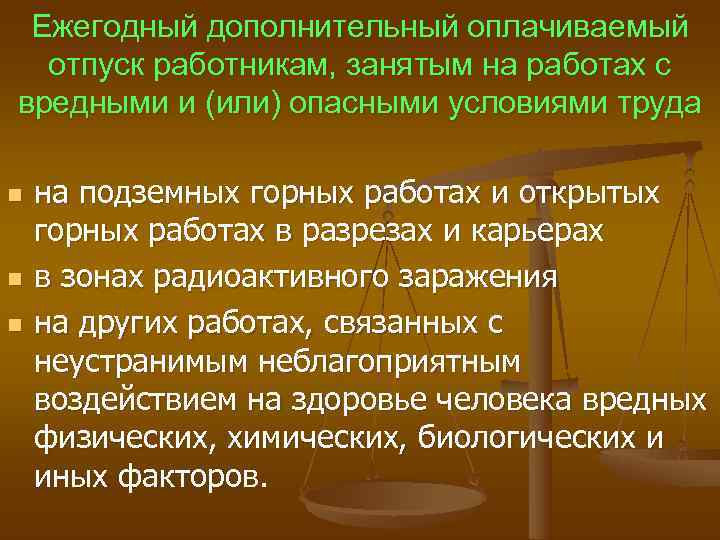 Ежегодный дополнительный оплачиваемый отпуск работникам, занятым на работах с вредными и (или) опасными условиями труда

- на подземных горных работах и открытых горных работах в разрезах и карьерах
- в зонах радиоактивного заражения
- на других работах, связанных с неустранимым неблагоприятным воздействием на здоровье человека вредных физических, химических, биологических и иных факторов.